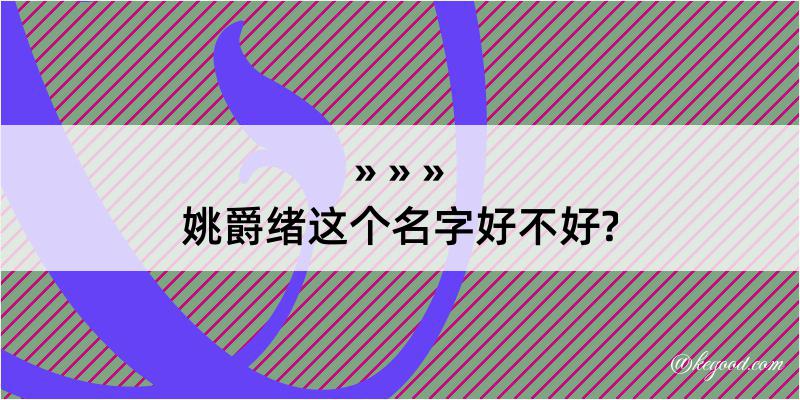 » » »
姚爵绪这个名字好不好?

@kegood.com